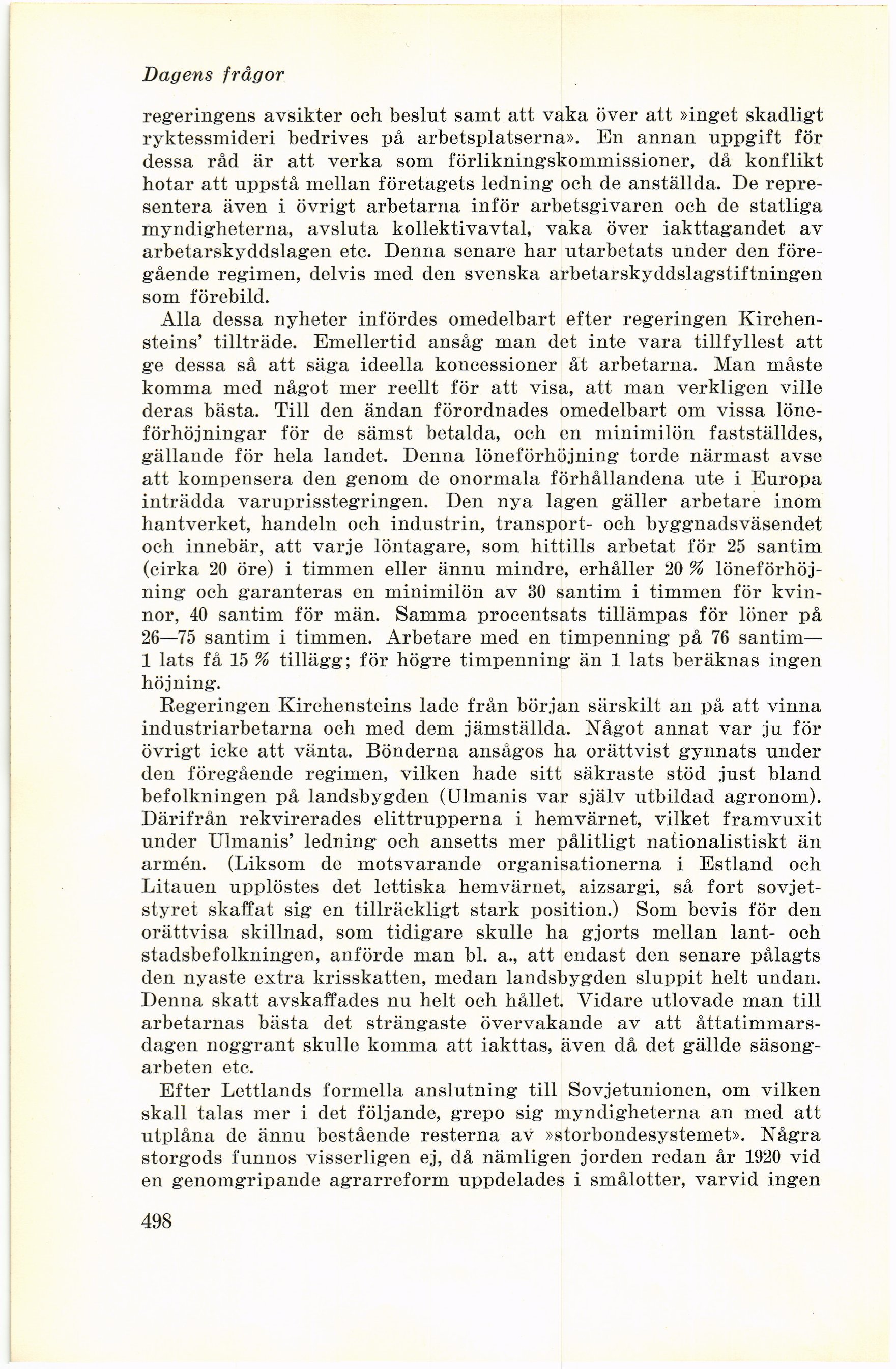 Dagens frågor

regeringens avsikter och beslut samt att vaka över att »inget skadligt ryktessmideri bedrives på arbetsplatserna». En annan uppgift för dessa råd är att verka som förlikningskommissioner, då konflikt hotar att uppstå mellan företagets ledning och de anställda. De representera även i övrigt arbetarna inför arbetsgivaren och de statliga myndigheterna, avsluta kollektivavtal, vaka över iakttagandet av arbetarskyddslagen etc. Denna senare har utarbetats under den föregående regimen, delvis med den svenska arbetarskyddslagstiftningen som förebild.

Alla dessa nyheter infördes omedelbart efter regeringen Kirchensteins' tillträde. Emellertid ansåg man det inte vara tillfyllest att ge dessa så att säga ideella koncessioner åt arbetarna. Man måste komma med något mer reellt för att visa, att man verkligen ville deras bästa. Till den ändan förordnades omedelbart om vissa löneförhöjningar för de sämst betalda, och en minimilön fastställdes, gällande för hela landet. Denna löneförhöjning torde närmast avse att kompensera den genom de onormala förhållandena ute i Europa inträdda varuprisstegringen. Den nya lagen gäller arbetare inom hantverket, handeln och industrin, transport- och byggnadsväsendet och innebär, att varje löntagare, som hittills arbetat för 25 santim (cirka 20 öre) i timmen eller ännu mindre, erhåller 20 % löneförhöjning och garanteras en minimilön av 30 santim i timmen för kvinnor, 40 santim för män. Samma procentsats tillämpas för löner på 26—75 santim i timmen. Arbetare med en timpenning på 76 santim—1 lats få 15 % tillägg; för högre timpenning än 1 lats beräknas ingen höjning.

Regeringen Kirchensteins lade från början särskilt an på att vinna industriarbetarna och med dem jämställda. Något annat var ju för övrigt icke att vänta. Bönderna ansågos ha orättvist gynnats under den föregående regimen, vilken hade sitt säkraste stöd just bland befolkningen på landsbygden (Ulmanis var själv utbildad agronom). Därifrån rekvirerades elittrupperna i hemvärnet, vilket framvuxit under Ulmanis' ledning och ansetts mer pålitligt nationalistiskt än armén. (Liksom de motsvarande organisationerna i Estland och Litauen upplöstes det lettiska hemvärnet, aizsargi, så fort sovjetstyret skaffat sig en tillräckligt stark position.) Som bevis för den orättvisa skillnad, som tidigare skulle ha gjorts mellan lant- och stadsbefolkningen, anförde man bl. a., att endast den senare pålagts den nyaste extra krisskatten, medan landsbygden sluppit helt undan. Denna skatt avskaffades nu helt och hållet. Vidare utlovade man till arbetarnas bästa det strängaste övervakande av att åttatimmarsdagen noggrant skulle komma att iakttas, även då det gällde säsongarbeten etc.

Efter Lettlands formella anslutning till Sovjetunionen, om vilken skall talas mer i det följande, grepo sig myndigheterna an med att utplåna de ännu bestående resterna av »storbondesystemet». Några storgods funnos visserligen ej, då nämligen jorden redan år 1920 vid en genomgripande agrarreform uppdelades i smålotter, varvid ingen

498